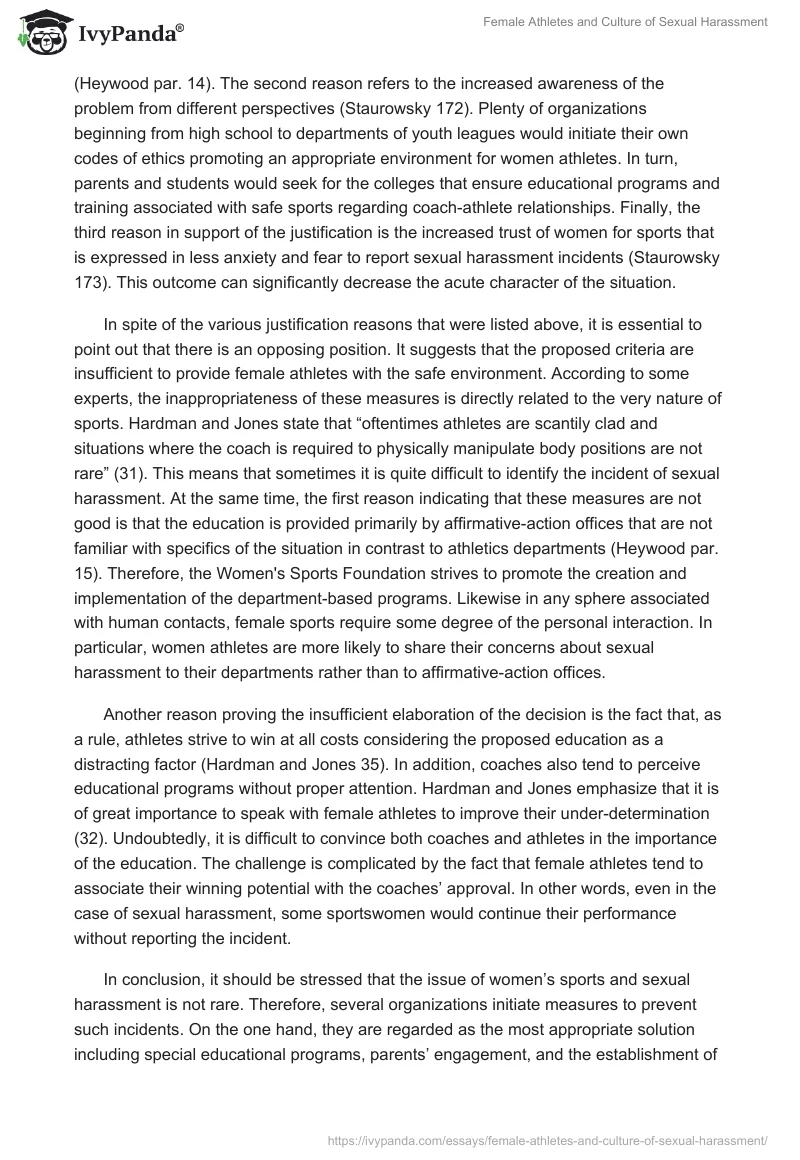 IvyPanda®

Female Athletes and Culture of Sexual Harassment

(Heywood par. 14). The second reason refers to the increased awareness of the problem from different perspectives (Staurowsky 172). Plenty of organizations beginning from high school to departments of youth leagues would initiate their own codes of ethics promoting an appropriate environment for women athletes. In turn, parents and students would seek for the colleges that ensure educational programs and training associated with safe sports regarding coach-athlete relationships. Finally, the third reason in support of the justification is the increased trust of women for sports that is expressed in less anxiety and fear to report sexual harassment incidents (Staurowsky 173). This outcome can significantly decrease the acute character of the situation.

In spite of the various justification reasons that were listed above, it is essential to point out that there is an opposing position. It suggests that the proposed criteria are insufficient to provide female athletes with the safe environment. According to some experts, the inappropriateness of these measures is directly related to the very nature of sports. Hardman and Jones state that “oftentimes athletes are scantily clad and situations where the coach is required to physically manipulate body positions are not rare” (31). This means that sometimes it is quite difficult to identify the incident of sexual harassment. At the same time, the first reason indicating that these measures are not good is that the education is provided primarily by affirmative-action offices that are not familiar with specifics of the situation in contrast to athletics departments (Heywood par. 15). Therefore, the Women's Sports Foundation strives to promote the creation and implementation of the department-based programs. Likewise in any sphere associated with human contacts, female sports require some degree of the personal interaction. In particular, women athletes are more likely to share their concerns about sexual harassment to their departments rather than to affirmative-action offices.

Another reason proving the insufficient elaboration of the decision is the fact that, as a rule, athletes strive to win at all costs considering the proposed education as a distracting factor (Hardman and Jones 35). In addition, coaches also tend to perceive educational programs without proper attention. Hardman and Jones emphasize that it is of great importance to speak with female athletes to improve their under-determination (32). Undoubtedly, it is difficult to convince both coaches and athletes in the importance of the education. The challenge is complicated by the fact that female athletes tend to associate their winning potential with the coaches’ approval. In other words, even in the case of sexual harassment, some sportswomen would continue their performance without reporting the incident.

In conclusion, it should be stressed that the issue of women’s sports and sexual harassment is not rare. Therefore, several organizations initiate measures to prevent such incidents. On the one hand, they are regarded as the most appropriate solution including special educational programs, parents’ engagement, and the establishment of

https://ivypanda.com/essays/female-athletes-and-culture-of-sexual-harassment/